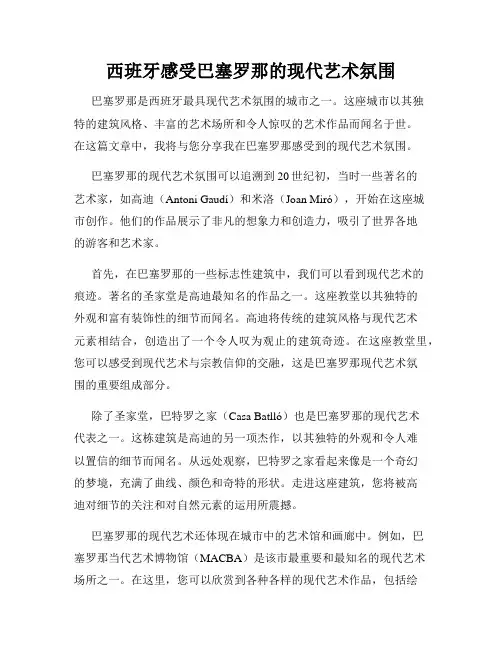 西班牙感受巴塞罗那的现代艺术氛围

巴塞罗那是西班牙最具现代艺术氛围的城市之一。这座城市以其独特的建筑风格、丰富的艺术场所和令人惊叹的艺术作品而闻名于世。在这篇文章中，我将与您分享我在巴塞罗那感受到的现代艺术氛围。

巴塞罗那的现代艺术氛围可以追溯到20世纪初，当时一些著名的艺术家，如高迪（Antoni Gaudí）和米洛（Joan Miró），开始在这座城市创作。他们的作品展示了非凡的想象力和创造力，吸引了世界各地的游客和艺术家。

首先，在巴塞罗那的一些标志性建筑中，我们可以看到现代艺术的痕迹。著名的圣家堂是高迪最知名的作品之一。这座教堂以其独特的外观和富有装饰性的细节而闻名。高迪将传统的建筑风格与现代艺术元素相结合，创造出了一个令人叹为观止的建筑奇迹。在这座教堂里，您可以感受到现代艺术与宗教信仰的交融，这是巴塞罗那现代艺术氛围的重要组成部分。

除了圣家堂，巴特罗之家（Casa Batlló）也是巴塞罗那的现代艺术代表之一。这栋建筑是高迪的另一项杰作，以其独特的外观和令人难以置信的细节而闻名。从远处观察，巴特罗之家看起来像是一个奇幻的梦境，充满了曲线、颜色和奇特的形状。走进这座建筑，您将被高迪对细节的关注和对自然元素的运用所震撼。

巴塞罗那的现代艺术还体现在城市中的艺术馆和画廊中。例如，巴塞罗那当代艺术博物馆（MACBA）是该市最重要和最知名的现代艺术场所之一。在这里，您可以欣赏到各种各样的现代艺术作品，包括绘